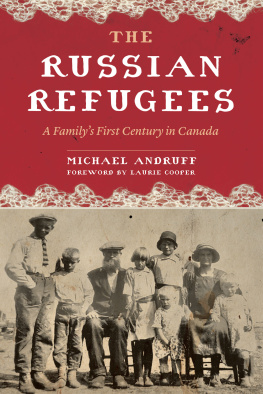 THE
RUSSIAN
REFUGEES

A Family's First Century in Canada

MICHAEL ANDRUFF
FOREWORD BY LAURIE COOPER